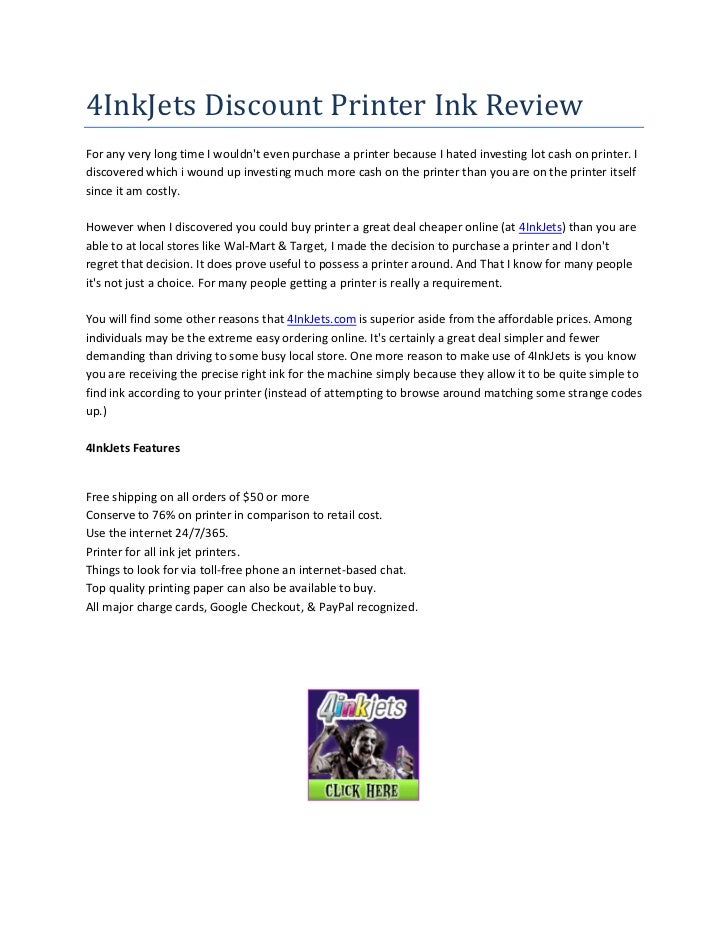 4InkJets Discount Printer Ink Review

For any very long time I wouldn't even purchase a printer because I hated investing lot cash on printer. I discovered which i wound up investing much more cash on the printer than you are on the printer itself since it am costly.

However when I discovered you could buy printer a great deal cheaper online (at 4InkJets) than you are able to at local stores like Wal-Mart & Target, I made the decision to purchase a printer and I don't regret that decision. It does prove useful to possess a printer around. And That I know for many people it's not just a choice. For many people getting a printer is really a requirement.

You will find some other reasons that 4InkJets.com is superior aside from the affordable prices. Among individuals may be the extreme easy ordering online. It's certainly a great deal simpler and fewer demanding than driving to some busy local store. One more reason to make use of 4InkJets is you know you are receiving the precise right ink for the machine simply because they allow it to be quite simple to find ink according to your printer (instead of attempting to browse around matching some strange codes up.)

4InkJets Features

Free shipping on all orders of $50 or more
Conserve to 76% on printer in comparison to retail cost.
Use the internet 24/7/365.
Printer for all ink jet printers.
Things to look for via toll-free phone an internet-based chat.
Top quality printing paper can also be available to buy.
All major charge cards, Google Checkout, & PayPal recognized.

4inkjets
CLICK HERE